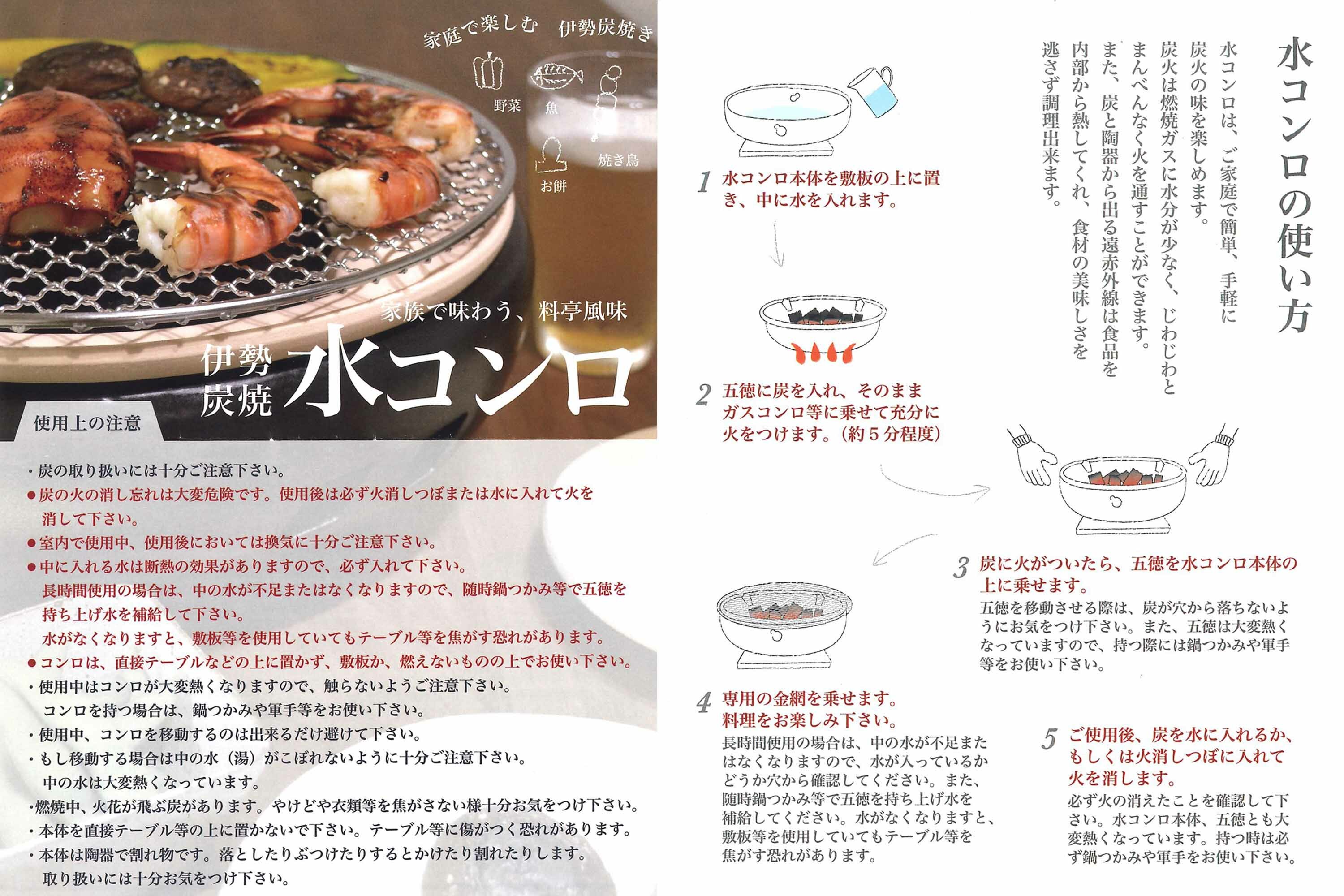 家庭で楽しむ　伊勢炭焼き

野菜　魚　焼き鳥　お餅

家族で味わう、料亭風味

伊勢炭焼 水コンロ

使用上の注意

・炭の取り扱いには十分ご注意下さい。
●炭の火の消し忘れは大変危険です。使用後は必ず火消しつぼまたは水に入れて火を消して下さい。
●室内で使用中、使用後においては換気に十分ご注意下さい。
●中に入れる水は断熱の効果がありますので、必ず入れて下さい。
長時間使用の場合は、中の水が不足またはなくなりますので、随時鍋つかみ等で五徳を持ち上げ水を補給して下さい。
水がなくなりますと、敷板等を使用していてもテーブル等を焦がす恐れがあります。
●コンロは、直接テーブルなどの上に置かず、敷板か、燃えないものの上でお使い下さい。
・使用中はコンロが大変熱くなりますので、触らないようご注意下さい。
コンロを持つ場合は、鍋つかみや軍手等をお使い下さい。
・使用中、コンロを移動するのは出来るだけ避けて下さい。
・もし移動する場合は中の水（湯）がこぼれないように十分ご注意下さい。
中の水は大変熱くなっています。
・燃焼中、火花が飛ぶ炭があります。やけどや衣類等を焦がさない様十分お気をつけ下さい。
・本体を直接テーブル等の上に置かないで下さい。テーブル等に傷がつく恐れがあります。
・本体は陶器で割れ物です。落としたりぶつけたりするとかけたり割れたりします。
取り扱いには十分お気をつけ下さい。

水コンロの使い方

水コンロは、ご家庭で簡単、手軽に炭火の味を楽しめます。
炭火は燃焼ガスに水分が少なく、じわじわとまんべんなく火を通すことができます。
また、炭と陶器から出る遠赤外線は食品を内部から熱してくれ、食材の美味しさを逃さず調理出来ます。

1 水コンロ本体を敷板の上に置き、中に水を入れます。

2 五徳に炭を入れ、そのままガスコンロ等に乗せて充分に火をつけます。（約５分程度）

3 炭に火がついたら、五徳を水コンロ本体の上に乗せます。
五徳を移動させる際は、炭が穴から落ちないようにお気をつけ下さい。また、五徳は大変熱くなっていますので、持つ際には鍋つかみや軍手等をお使い下さい。

4 専用の金網を乗せます。料理をお楽しみ下さい。
長時間使用の場合は、中の水が不足またはなくなりますので、水が入っているかどうか穴から確認してください。また、随時鍋つかみ等で五徳を持ち上げ水を補給してください。水がなくなりますと、敷板等を使用していてもテーブル等を焦がす恐れがあります。

5 ご使用後、炭を水に入れるか、もしくは火消しつぼに入れて火を消します。
必ず火の消えたことを確認して下さい。水コンロ本体、五徳とも大変熱くなっています。持つ時は必ず鍋つかみや軍手をお使い下さい。